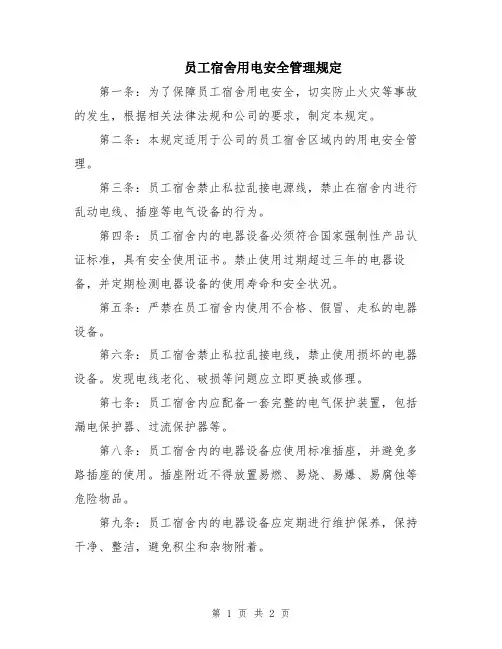 员工宿舍用电安全管理规定

第一条：为了保障员工宿舍用电安全，切实防止火灾等事故的发生，根据相关法律法规和公司的要求，制定本规定。

第二条：本规定适用于公司的员工宿舍区域内的用电安全管理。

第三条：员工宿舍禁止私拉乱接电源线，禁止在宿舍内进行乱动电线、插座等电气设备的行为。

第四条：员工宿舍内的电器设备必须符合国家强制性产品认证标准，具有安全使用证书。禁止使用过期超过三年的电器设备，并定期检测电器设备的使用寿命和安全状况。

第五条：严禁在员工宿舍内使用不合格、假冒、走私的电器设备。

第六条：员工宿舍禁止私拉乱接电线，禁止使用损坏的电器设备。发现电线老化、破损等问题应立即更换或修理。

第七条：员工宿舍内应配备一套完整的电气保护装置，包括漏电保护器、过流保护器等。

第八条：员工宿舍内的电器设备应使用标准插座，并避免多路插座的使用。插座附近不得放置易燃、易烧、易爆、易腐蚀等危险物品。

第九条：员工宿舍内的电器设备应定期进行维护保养，保持干净、整洁，避免积尘和杂物附着。

第 1 页 共 2 页